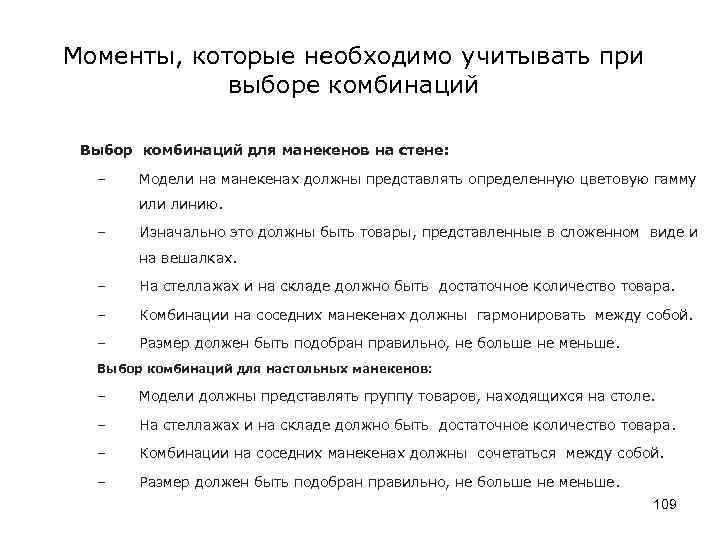 Моменты, которые необходимо учитывать при выборе комбинаций

Выбор комбинаций для манекенов на стене:

– Модели на манекенах должны представлять определенную цветовую гамму или линию.

– Изначально это должны быть товары, представленные в сложенном виде и на вешалках.

– На стеллажах и на складе должно быть достаточное количество товара.

– Комбинации на соседних манекенах должны гармонировать между собой.

– Размер должен быть подобран правильно, не больше не меньше.

Выбор комбинаций для настольных манекенов:

– Модели должны представлять группу товаров, находящихся на столе.

– На стеллажах и на складе должно быть достаточное количество товара.

– Комбинации на соседних манекенах должны сочетаться между собой.

– Размер должен быть подобран правильно, не больше не меньше.

109